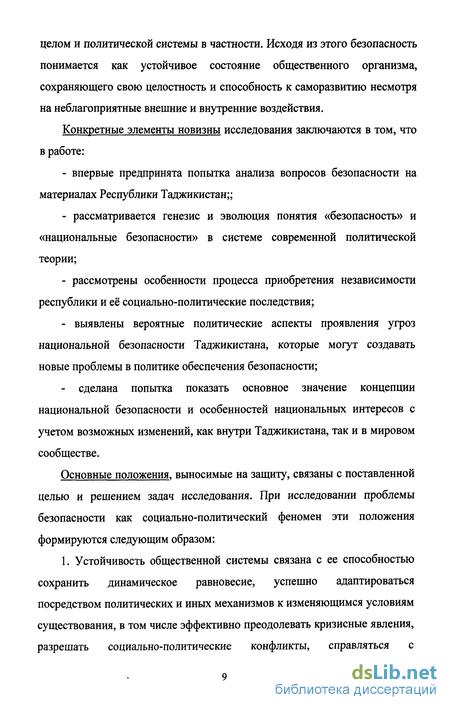 целом и политической системы в частности. Исходя из этого безопасность понимается как устойчивое состояние общественного организма, сохраняющего свою целостность и способность к саморазвитию несмотря на неблагоприятные внешние и внутренние воздействия.

Конкретные элементы новизны исследования заключаются в том, что в работе:

- впервые предпринята попытка анализа вопросов безопасности на материалах Республики Таджикистан;;

- рассматривается генезис и эволюция понятия «безопасность» и «национальные безопасности» в системе современной политической теории;

- рассмотрены особенности процесса приобретения независимости республики и её социально-политические последствия;

- выявлены вероятные политические аспекты проявления угроз национальной безопасности Таджикистана, которые могут создавать новые проблемы в политике обеспечения безопасности;

- сделана попытка показать основное значение концепции национальной безопасности и особенностей национальных интересов с учетом возможных изменений, как внутри Таджикистана, так и в мировом сообществе.

Основные положения, выносимые на защиту, связаны с поставленной целью и решением задач исследования. При исследовании проблемы безопасности как социально-политический феномен эти положения формируются следующим образом:

1. Устойчивость общественной системы связана с ее способностью сохранить динамическое равновесие, успешно адаптироваться посредством политических и иных механизмов к изменяющимся условиям существования, в том числе эффективно преодолевать кризисные явления, разрешать социально-политические конфликты, справляться с

9

dsLib.net
библиотека диссертаций